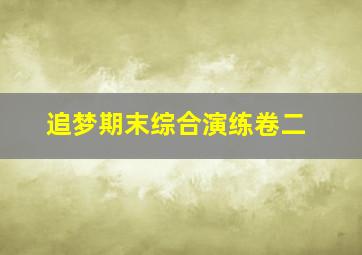 追梦期末综合演练卷二